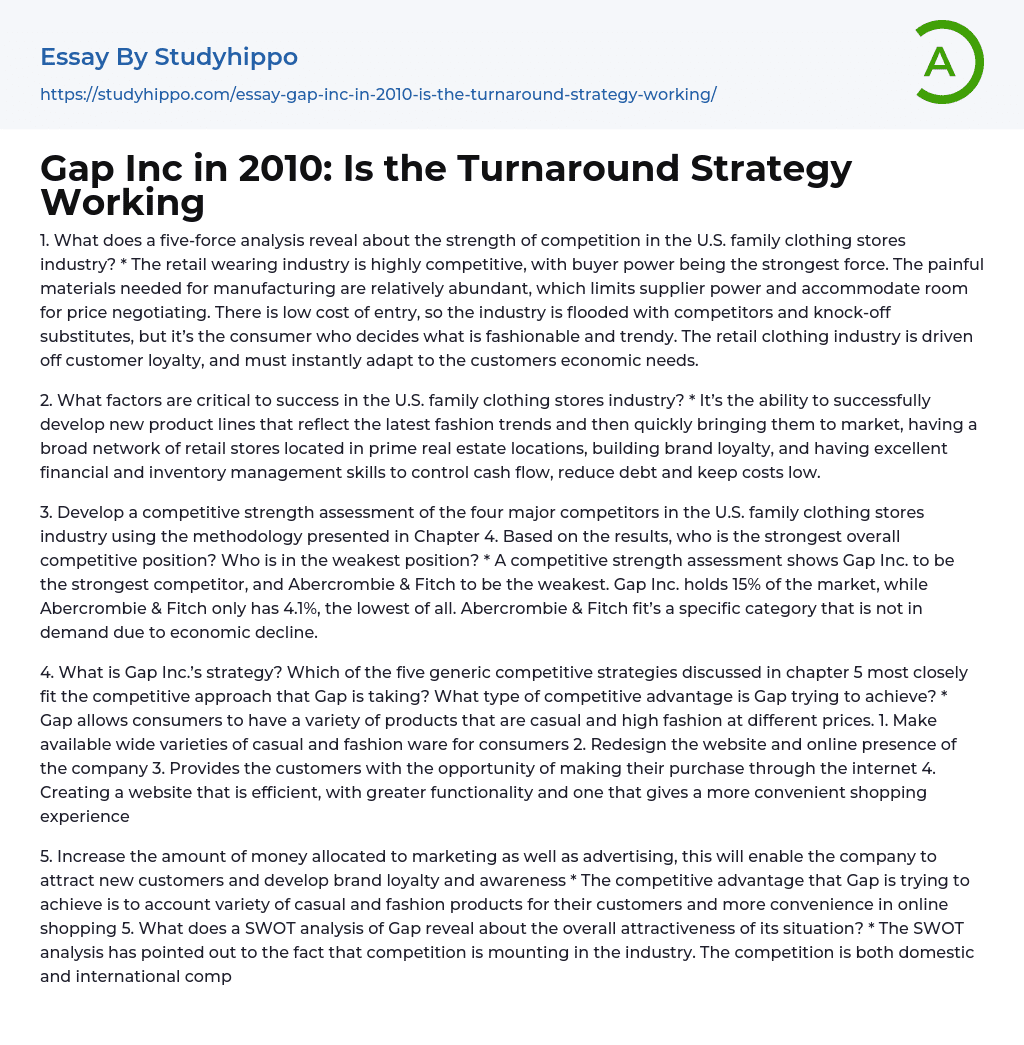 Essay By Studyhippo

https://studyhippo.com/essay-gap-inc-in-2010-is-the-turnaround-strategy-working/

A

Gap Inc in 2010: Is the Turnaround Strategy Working

1. What does a five-force analysis reveal about the strength of competition in the U.S. family clothing stores industry? * The retail wearing industry is highly competitive, with buyer power being the strongest force. The painful materials needed for manufacturing are relatively abundant, which limits supplier power and accommodate room for price negotiating. There is low cost of entry, so the industry is flooded with competitors and knock-off substitutes, but it's the consumer who decides what is fashionable and trendy. The retail clothing industry is driven off customer loyalty, and must instantly adapt to the customers economic needs.

2. What factors are critical to success in the U.S. family clothing stores industry? * It's the ability to successfully develop new product lines that reflect the latest fashion trends and then quickly bringing them to market, having a broad network of retail stores located in prime real estate locations, building brand loyalty, and having excellent financial and inventory management skills to control cash flow, reduce debt and keep costs low.

3. Develop a competitive strength assessment of the four major competitors in the U.S. family clothing stores industry using the methodology presented in Chapter 4. Based on the results, who is the strongest overall competitive position? Who is in the weakest position? * A competitive strength assessment shows Gap Inc. to be the strongest competitor, and Abercrombie & Fitch to be the weakest. Gap Inc. holds 15% of the market, while Abercrombie & Fitch only has 4.1%, the lowest of all. Abercrombie & Fitch fit's a specific category that is not in demand due to economic decline.

4. What is Gap Inc.'s strategy? Which of the five generic competitive strategies discussed in chapter 5 most closely fit the competitive approach that Gap is taking? What type of competitive advantage is Gap trying to achieve? * Gap allows consumers to have a variety of products that are casual and high fashion at different prices. 1. Make available wide varieties of casual and fashion ware for consumers 2. Redesign the website and online presence of the company 3. Provides the customers with the opportunity of making their purchase through the internet 4. Creating a website that is efficient, with greater functionality and one that gives a more convenient shopping experience

5. Increase the amount of money allocated to marketing as well as advertising, this will enable the company to attract new customers and develop brand loyalty and awareness * The competitive advantage that Gap is trying to achieve is to account variety of casual and fashion products for their customers and more convenience in online shopping 5. What does a SWOT analysis of Gap reveal about the overall attractiveness of its situation? * The SWOT analysis has pointed out to the fact that competition is mounting in the industry. The competition is both domestic and international comp